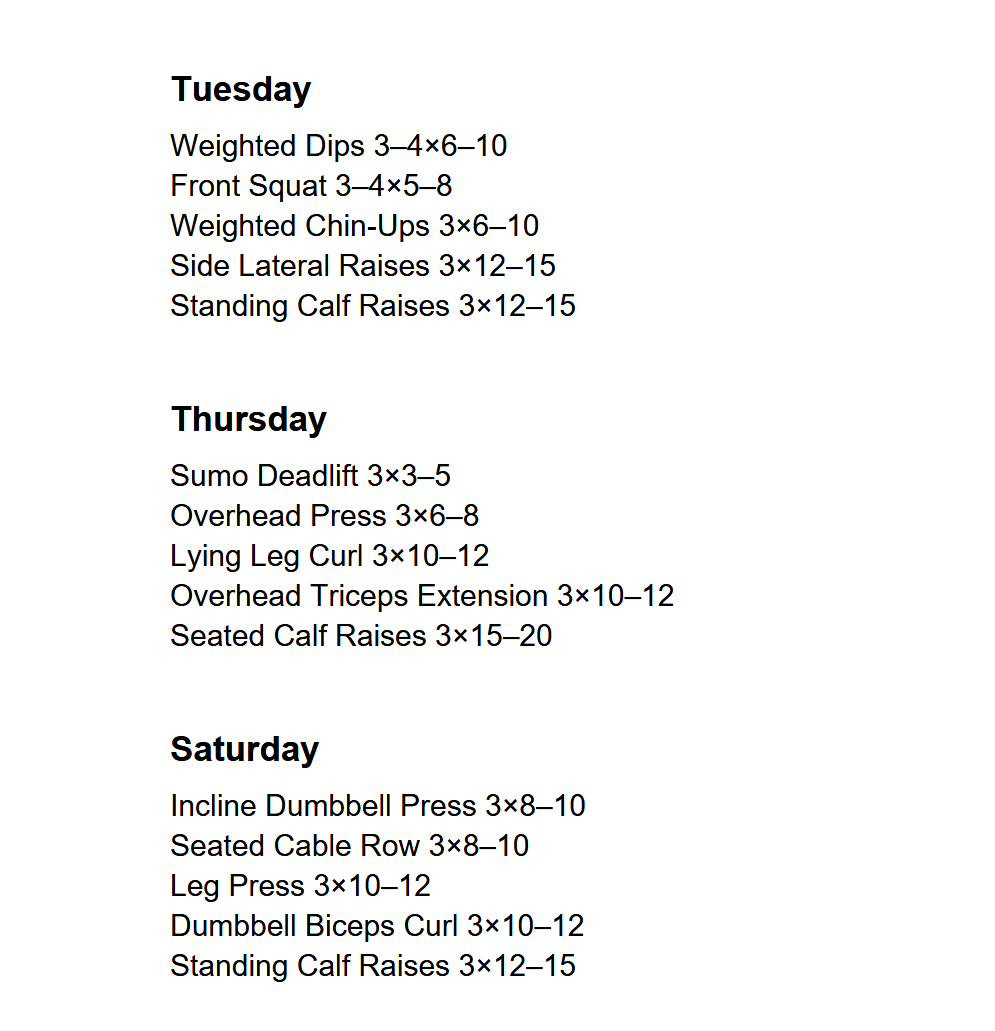 Tuesday

Weighted Dips 3–4×6–10
Front Squat 3–4×5–8
Weighted Chin-Ups 3×6–10
Side Lateral Raises 3×12–15
Standing Calf Raises 3×12–15

Thursday

Sumo Deadlift 3×3–5
Overhead Press 3×6–8
Lying Leg Curl 3×10–12
Overhead Triceps Extension 3×10–12
Seated Calf Raises 3×15–20

Saturday

Incline Dumbbell Press 3×8–10
Seated Cable Row 3×8–10
Leg Press 3×10–12
Dumbbell Biceps Curl 3×10–12
Standing Calf Raises 3×12–15